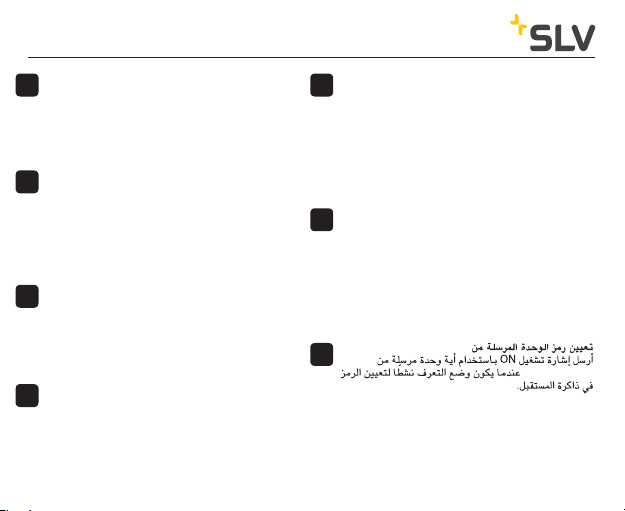 SLV

تعيين رمز الوحدة المرسلة من

أرسل إشارة تشغيل ON باستخدام أية وحدة مرسلة من عندما يكون وضع التعرف نشطا لتعيين الرمز في ذاكرة المستقبل.